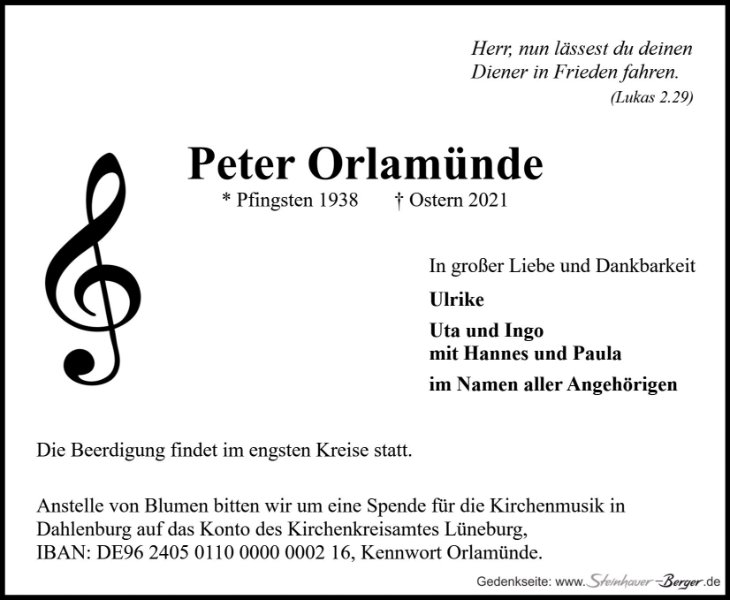 Herr, nun lässest du deinen
Diener in Frieden fahren.
(Lukas 2.29)

Peter Orlamünde

* Pfingsten 1938 † Ostern 2021

In großer Liebe und Dankbarkeit

Ulrike

Uta und Ingo
mit Hannes und Paula

im Namen aller Angehörigen

Die Beerdigung findet im engsten Kreise statt.

Anstelle von Blumen bitten wir um eine Spende für die Kirchenmusik in Dahlenburg auf das Konto des Kirchenkreisamtes Lüneburg, IBAN: DE96 2405 0110 0000 0002 16, Kennwort Orlamünde.

Gedenkseite: www.Steinhauer-Berger.de